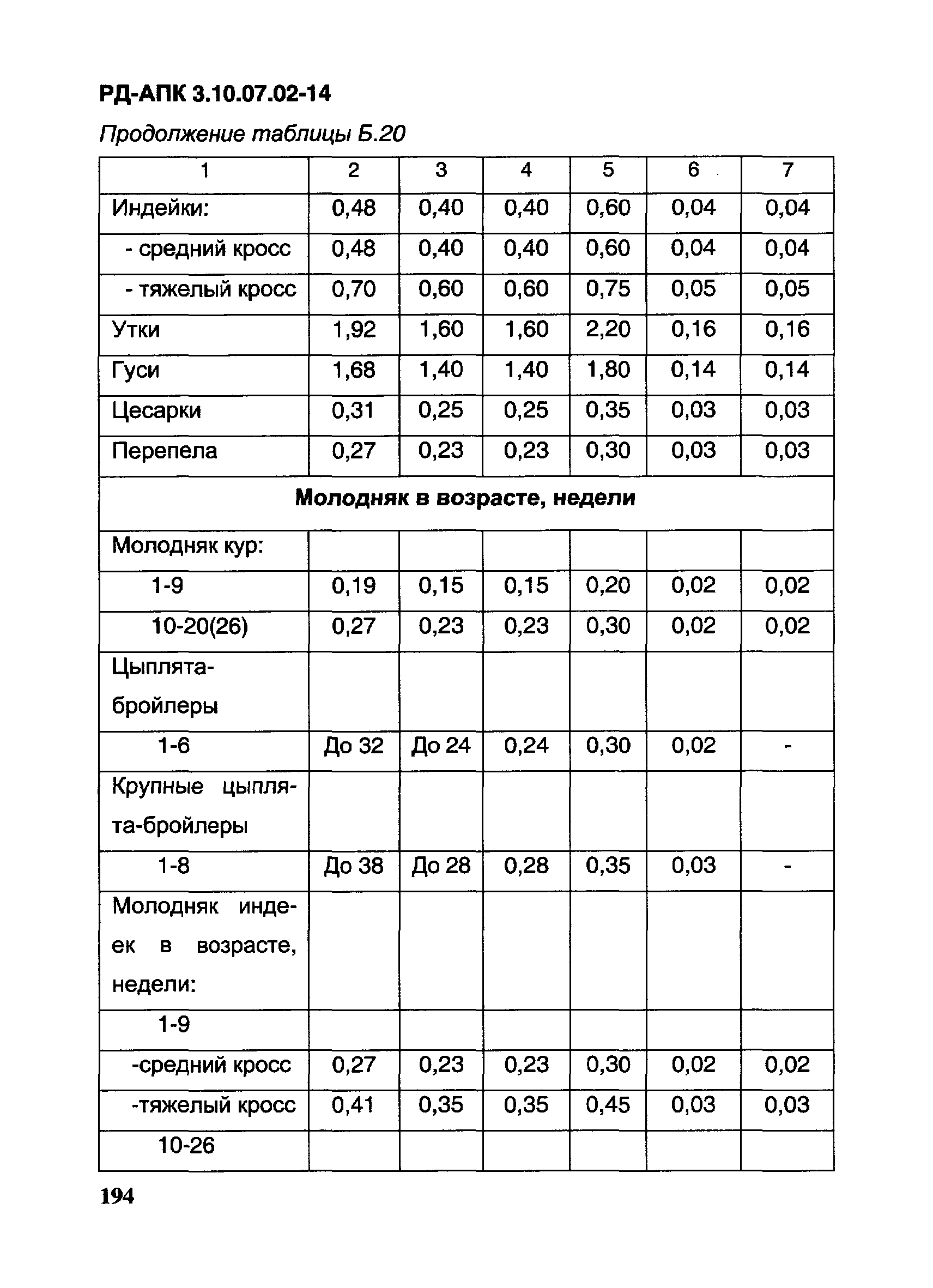 РД-АПК 3.10.07.02-14

Продолжение таблицы Б.20

| 1 | 2 | 3 | 4 | 5 | 6 | 7 |
|---|---|---|---|---|---|---|
| Индейки: | 0,48 | 0,40 | 0,40 | 0,60 | 0,04 | 0,04 |
| - средний кросс | 0,48 | 0,40 | 0,40 | 0,60 | 0,04 | 0,04 |
| - тяжелый кросс | 0,70 | 0,60 | 0,60 | 0,75 | 0,05 | 0,05 |
| Утки | 1,92 | 1,60 | 1,60 | 2,20 | 0,16 | 0,16 |
| Гуси | 1,68 | 1,40 | 1,40 | 1,80 | 0,14 | 0,14 |
| Цесарки | 0,31 | 0,25 | 0,25 | 0,35 | 0,03 | 0,03 |
| Перепела | 0,27 | 0,23 | 0,23 | 0,30 | 0,03 | 0,03 |
| Молодняк в возрасте, недели | | | | | | |
| Молодняк кур: | | | | | | |
| 1-9 | 0,19 | 0,15 | 0,15 | 0,20 | 0,02 | 0,02 |
| 10-20(26) | 0,27 | 0,23 | 0,23 | 0,30 | 0,02 | 0,02 |
| Цыплята-бройлеры | | | | | | |
| 1-6 | До 32 | До 24 | 0,24 | 0,30 | 0,02 | - |
| Крупные цыплята-бройлеры | | | | | | |
| 1-8 | До 38 | До 28 | 0,28 | 0,35 | 0,03 | - |
| Молодняк индеек в возрасте, недели: | | | | | | |
| 1-9 | | | | | | |
| -средний кросс | 0,27 | 0,23 | 0,23 | 0,30 | 0,02 | 0,02 |
| -тяжелый кросс | 0,41 | 0,35 | 0,35 | 0,45 | 0,03 | 0,03 |
| 10-26 | | | | | | |

194